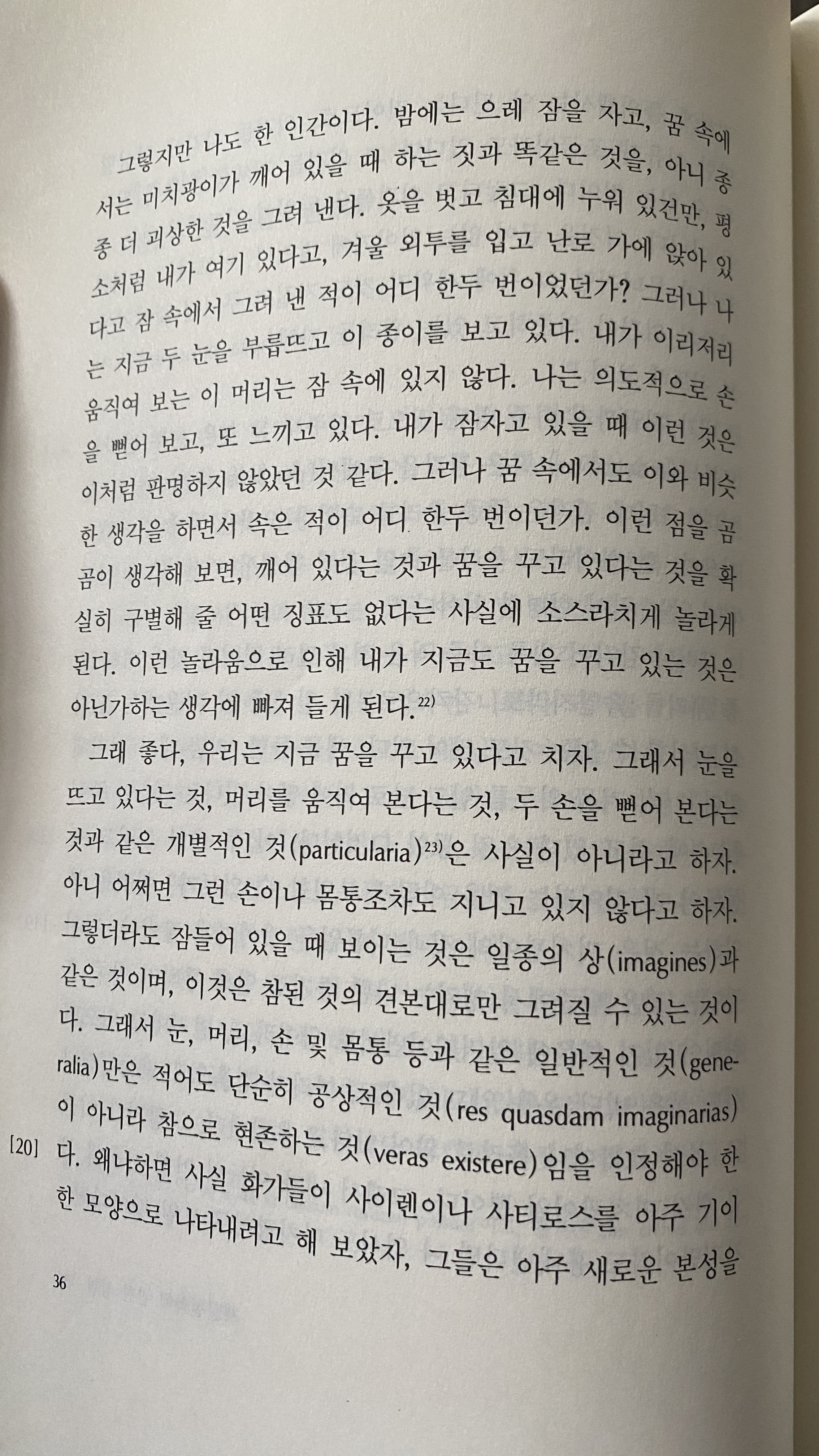 그렇지만 나도 한 인간이다. 밤에는 으레 잠을 자고, 꿈 속에서는 미치광이가 깨어 있을 때 하는 짓과 똑같은 것을, 아니 종종 더 괴상한 것을 그려 낸다. 옷을 벗고 침대에 누워 있건만, 평소처럼 내가 여기 있다고, 겨울 외투를 입고 난로 가에 앉아 있다고 잠 속에서 그려 낸 적이 어디 한두 번이었던가? 그러나 나는 지금 두 눈을 부릅뜨고 이 종이를 보고 있다. 내가 이리저리 움직여 보는 이 머리는 잠 속에 있지 않다. 나는 의도적으로 손을 뻗어 보고, 또 느끼고 있다. 내가 잠자고 있을 때 이런 것은 이처럼 판명하지 않았던 것 같다. 그러나 꿈 속에서도 이와 비슷한 생각을 하면서 속은 적이 어디 한두 번이던가. 이런 점을 곰곰이 생각해 보면, 깨어 있다는 것과 꿈을 꾸고 있다는 것을 확실히 구별해 줄 어떤 징표도 없다는 사실에 소스라치게 놀라게 된다. 이런 놀라움으로 인해 내가 지금도 꿈을 꾸고 있는 것은 아닌가하는 생각에 빠져 들게 된다.$^{22)}$

그래 좋다, 우리는 지금 꿈을 꾸고 있다고 치자. 그래서 눈을 뜨고 있다는 것, 머리를 움직여 본다는 것, 두 손을 뻗어 본다는 것과 같은 개별적인 것(particularia)$^{23)}$은 사실이 아니라고 하자. 아니 어쩌면 그런 손이나 몸통조차도 지니고 있지 않다고 하자. 그렇더라도 잠들어 있을 때 보이는 것은 일종의 상(imagines)과 같은 것이며, 이것은 참된 것의 견본대로만 그려질 수 있는 것이다. 그래서 눈, 머리, 손 및 몸통 등과 같은 일반적인 것(generalia)만은 적어도 단순히 공상적인 것(res quasdam imaginarias)이 아니라 참으로 현존하는 것(veras existere)임을 인정해야 한다. 왜냐하면 사실 화가들이 사이렌이나 사티로스를 아주 기이한 모양으로 나타내려고 해 보았자, 그들은 아주 새로운 본성을

[20]

36